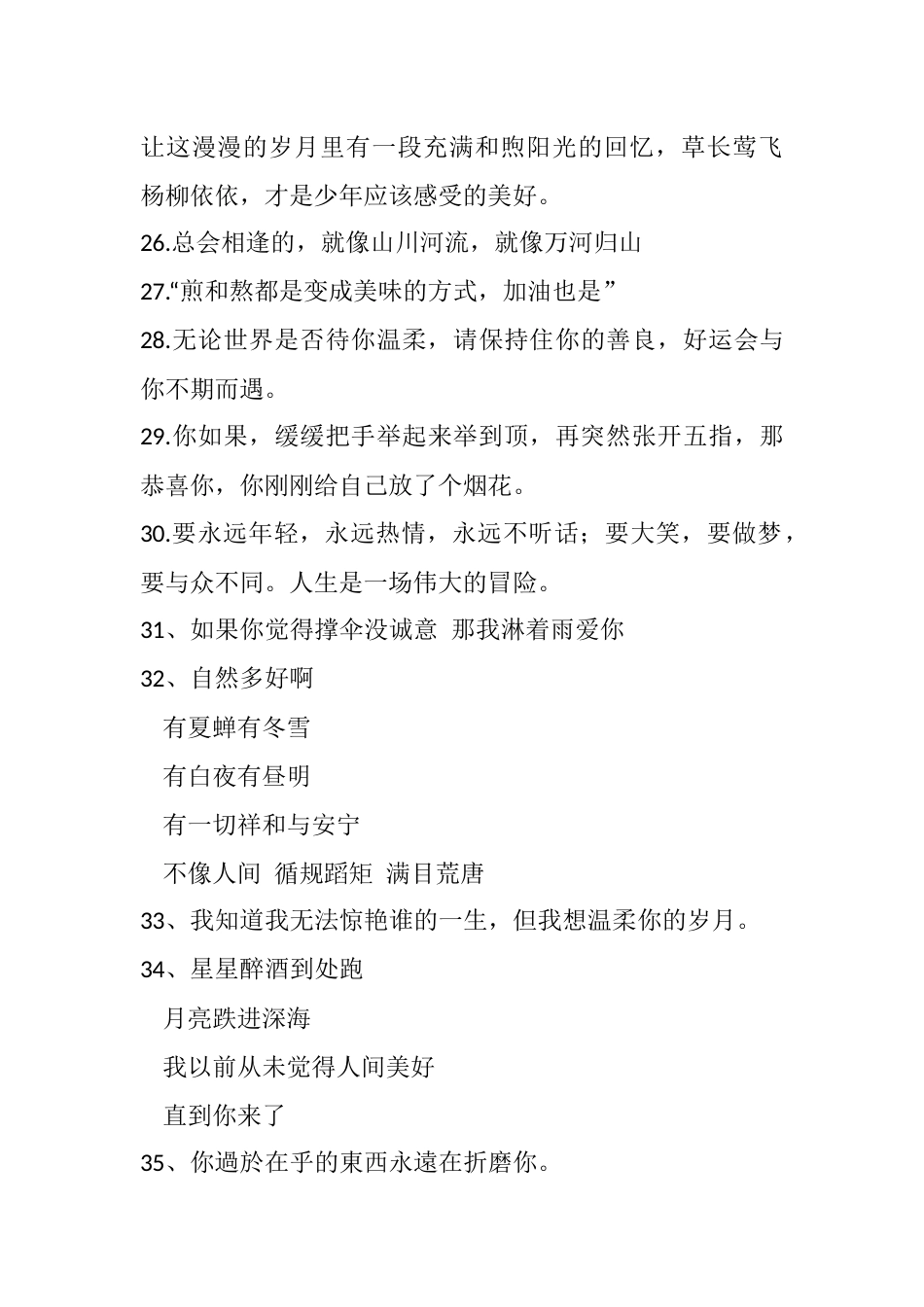 让这漫漫的岁月里有一段充满和煦阳光的回忆，草长莺飞杨柳依依，才是少年应该感受的美好。

26.总会相逢的，就像山川河流，就像万河归山

27.“煎和熬都是变成美味的方式，加油也是”

28.无论世界是否待你温柔，请保持住你的善良，好运会与你不期而遇。

29.你如果，缓缓把手举起来举到顶，再突然张开五指，那恭喜你，你刚刚给自己放了个烟花。

30.要永远年轻，永远热情，永远不听话；要大笑，要做梦，要与众不同。人生是一场伟大的冒险。

31、如果你觉得撑伞没诚意 那我淋着雨爱你

32、自然多好啊

有夏蝉有冬雪

有白夜有昼明

有一切祥和与安宁

不像人间 循规蹈矩 满目荒唐

33、我知道我无法惊艳谁的一生，但我想温柔你的岁月。

34、星星醉酒到处跑

月亮跌进深海

我以前从未觉得人间美好

直到你来了

35、你過於在乎的東西永遠在折磨你。